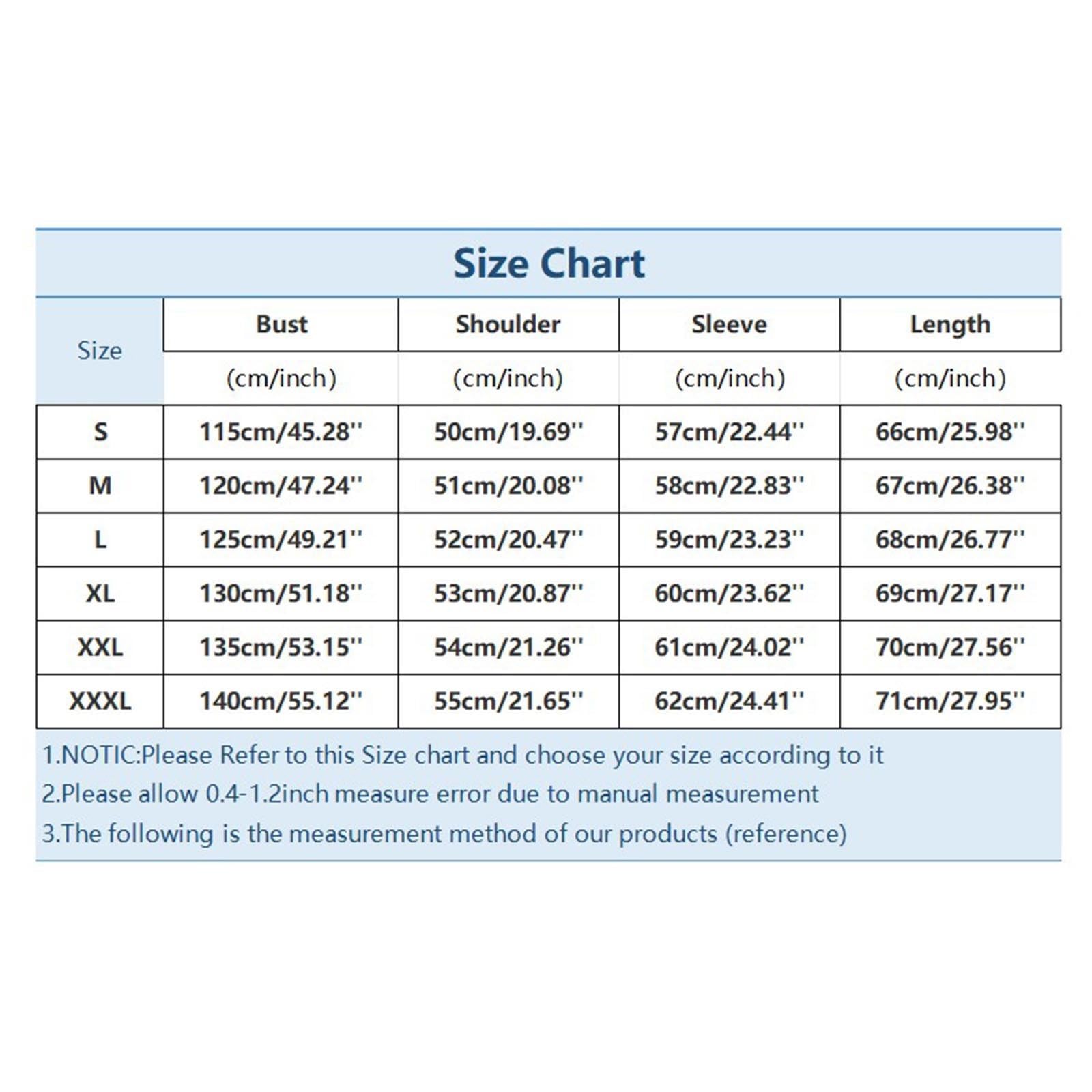 Size Chart

| Size | Bust (cm/inch) | Shoulder (cm/inch) | Sleeve (cm/inch) | Length (cm/inch) |
|---|---|---|---|---|
| S | 115cm/45.28'' | 50cm/19.69'' | 57cm/22.44'' | 66cm/25.98'' |
| M | 120cm/47.24'' | 51cm/20.08'' | 58cm/22.83'' | 67cm/26.38'' |
| L | 125cm/49.21'' | 52cm/20.47'' | 59cm/23.23'' | 68cm/26.77'' |
| XL | 130cm/51.18'' | 53cm/20.87'' | 60cm/23.62'' | 69cm/27.17'' |
| XXL | 135cm/53.15'' | 54cm/21.26'' | 61cm/24.02'' | 70cm/27.56'' |
| XXXL | 140cm/55.12'' | 55cm/21.65'' | 62cm/24.41'' | 71cm/27.95'' |

1.NOTIC:Please Refer to this Size chart and choose your size according to it
2.Please allow 0.4-1.2inch measure error due to manual measurement
3.The following is the measurement method of our products (reference)